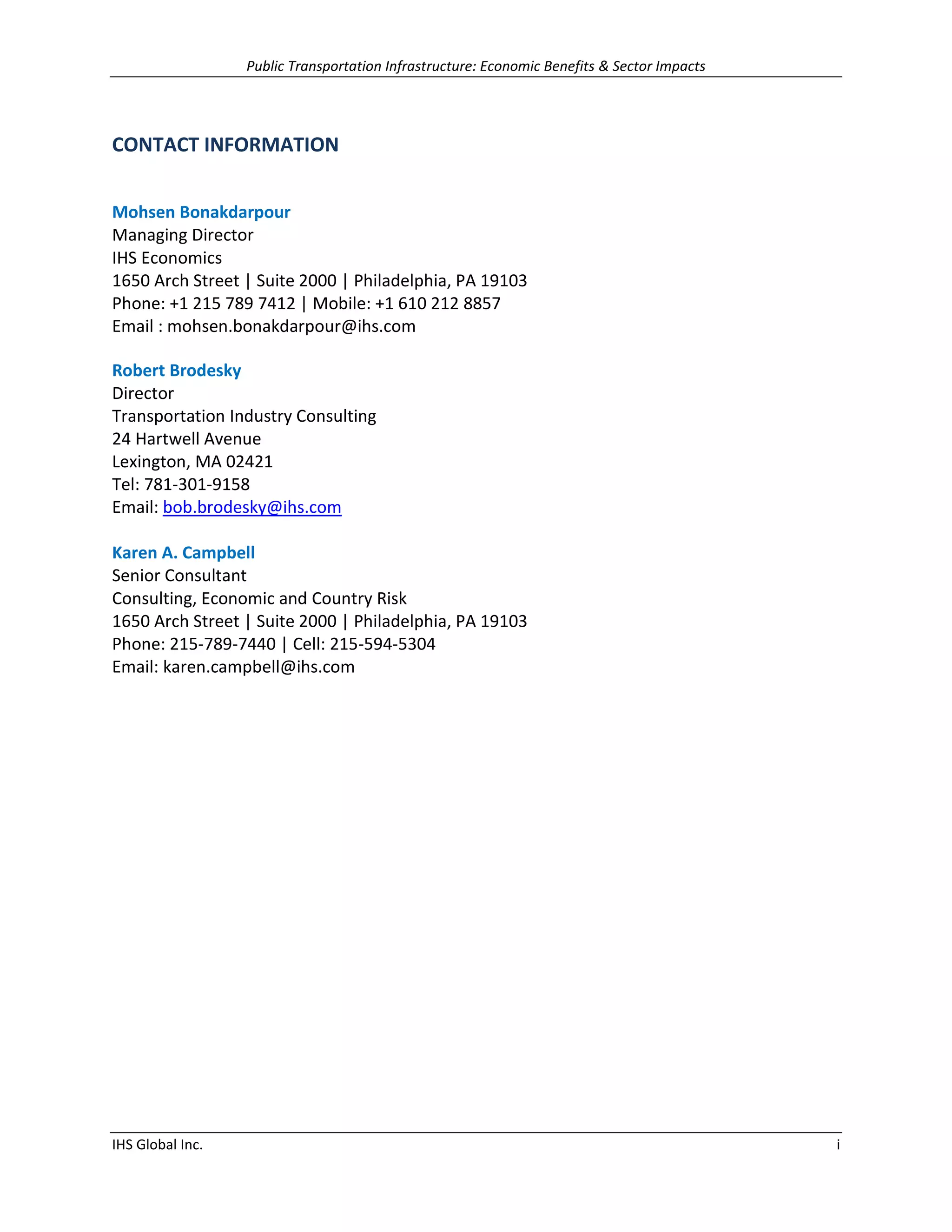 Public Transportation Infrastructure: Economic Benefits & Sector Impacts

CONTACT INFORMATION

Mohsen Bonakdarpour
Managing Director
IHS Economics
1650 Arch Street | Suite 2000 | Philadelphia, PA 19103
Phone: +1 215 789 7412 | Mobile: +1 610 212 8857
Email : mohsen.bonakdarpour@ihs.com

Robert Brodesky
Director
Transportation Industry Consulting
24 Hartwell Avenue
Lexington, MA 02421
Tel: 781-301-9158
Email: bob.brodesky@ihs.com

Karen A. Campbell
Senior Consultant
Consulting, Economic and Country Risk
1650 Arch Street | Suite 2000 | Philadelphia, PA 19103
Phone: 215-789-7440 | Cell: 215-594-5304
Email: karen.campbell@ihs.com

IHS Global Inc.
i